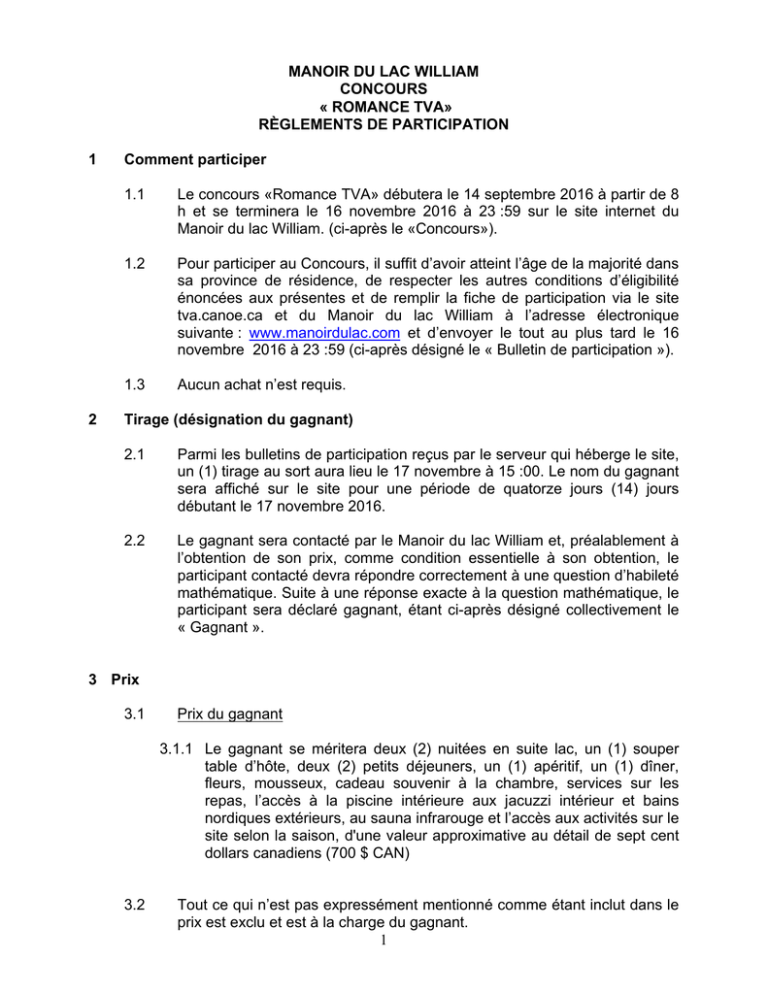 MANOIR DU LAC WILLIAM
CONCOURS
« ROMANCE TVA»
RÈGLEMENTS DE PARTICIPATION

1 Comment participer

1.1 Le concours «Romance TVA» débutera le 14 septembre 2016 à partir de 8 h et se terminera le 16 novembre 2016 à 23 :59 sur le site internet du Manoir du lac William. (ci-après le «Concours»).

1.2 Pour participer au Concours, il suffit d'avoir atteint l'âge de la majorité dans sa province de résidence, de respecter les autres conditions d'éligibilité énoncées aux présentes et de remplir la fiche de participation via le site tva.canoe.ca et du Manoir du lac William à l'adresse électronique suivante : www.manoirdulac.com et d'envoyer le tout au plus tard le 16 novembre 2016 à 23 :59 (ci-après désigné le « Bulletin de participation »).

1.3 Aucun achat n'est requis.

2 Tirage (désignation du gagnant)

2.1 Parmi les bulletins de participation reçus par le serveur qui héberge le site, un (1) tirage au sort aura lieu le 17 novembre à 15 :00. Le nom du gagnant sera affiché sur le site pour une période de quatorze jours (14) jours débutant le 17 novembre 2016.

2.2 Le gagnant sera contacté par le Manoir du lac William et, préalablement à l'obtention de son prix, comme condition essentielle à son obtention, le participant contacté devra répondre correctement à une question d'habileté mathématique. Suite à une réponse exacte à la question mathématique, le participant sera déclaré gagnant, étant ci-après désigné collectivement le « Gagnant ».

3 Prix

3.1 Prix du gagnant

3.1.1 Le gagnant se méritera deux (2) nuitées en suite lac, un (1) souper table d'hôte, deux (2) petits déjeuners, un (1) apéritif, un (1) dîner, fleurs, mousseux, cadeau souvenir à la chambre, services sur les repas, l'accès à la piscine intérieure aux jacuzzi intérieur et bains nordiques extérieurs, au sauna infrarouge et l'accès aux activités sur le site selon la saison, d'une valeur approximative au détail de sept cent dollars canadiens (700 $ CAN)

3.2 Tout ce qui n'est pas expressément mentionné comme étant inclut dans le prix est exclu et est à la charge du gagnant.

1